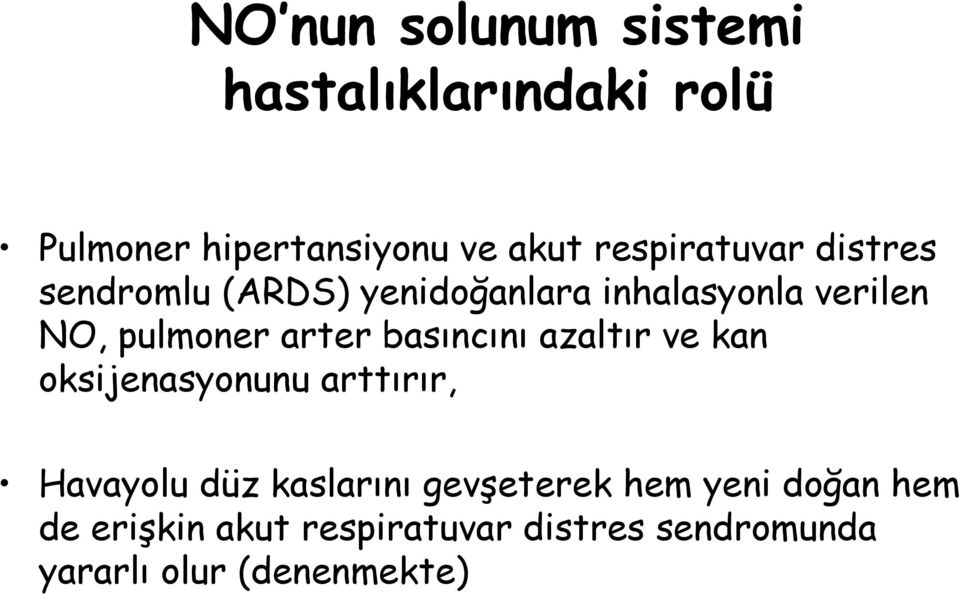 NO'nun solunum sistemi hastalıklarındaki rolü

• Pulmoner hipertansiyonu ve akut respiratuvar distres sendromlu (ARDS) yenidoğanlara inhalasyonla verilen NO, pulmoner arter basıncını azaltır ve kan oksijenasyonunu arttırır,

• Havayolu düz kaslarını gevşeterek hem yeni doğan hem de erişkin akut respiratuvar distres sendromunda yararlı olur (denenmekte)